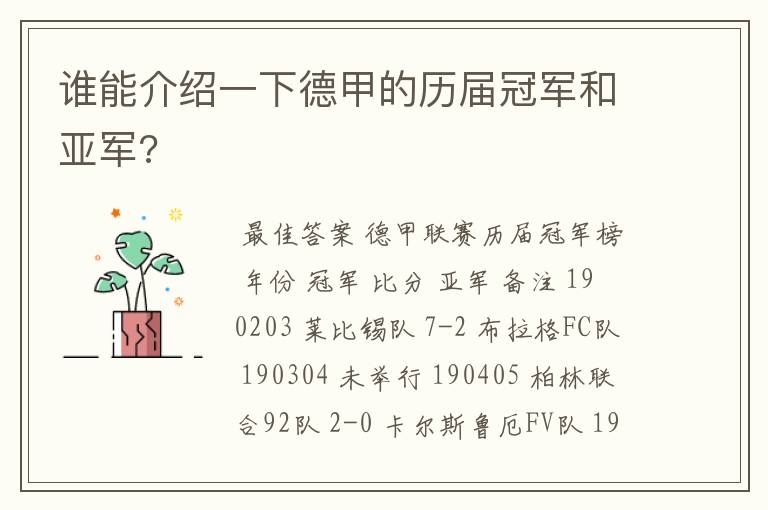 谁能介绍一下德甲的历届冠军和亚军?

最佳答案 德甲联赛历届冠军榜 年份 冠军 比分 亚军 备注 190203 莱比锡队 7-2 布拉格FC队 190304 未举行 190405 柏林联合92队 2-0 卡尔斯鲁厄FV队 19